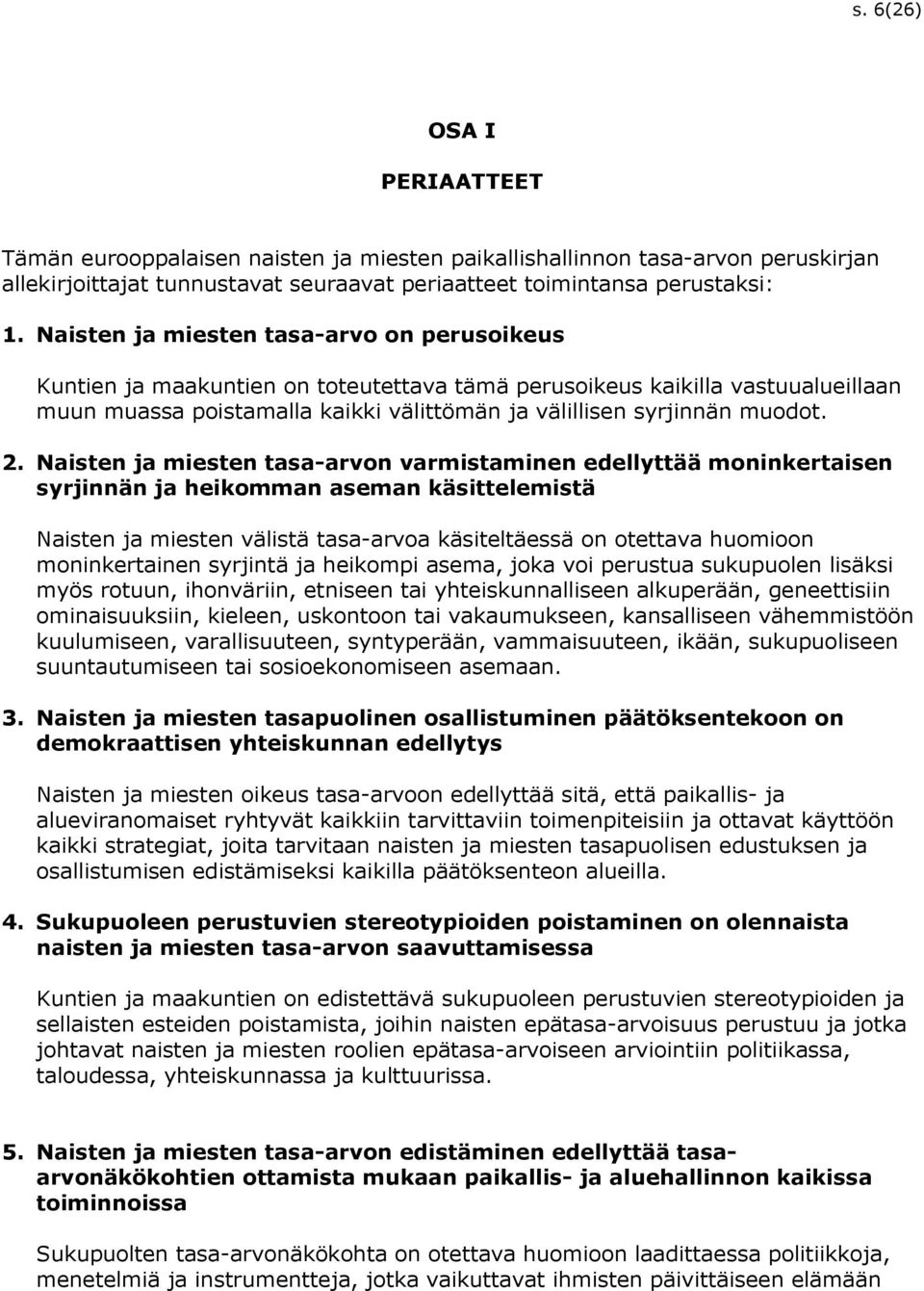 s. 6(26)

OSA I

PERIAATTEET

Tämän eurooppalaisen naisten ja miesten paikallishallinnon tasa-arvon peruskirjan allekirjoittajat tunnustavat seuraavat periaatteet toimintansa perustaksi:

1. Naisten ja miesten tasa-arvo on perusoikeus

Kuntien ja maakuntien on toteutettava tämä perusoikeus kaikilla vastuualueillaan muun muassa poistamalla kaikki välittömän ja välillisen syrjinnän muodot.

2. Naisten ja miesten tasa-arvon varmistaminen edellyttää moninkertaisen syrjinnän ja heikomman aseman käsittelemistä

Naisten ja miesten välistä tasa-arvoa käsiteltäessä on otettava huomioon moninkertainen syrjintä ja heikompi asema, joka voi perustua sukupuolen lisäksi myös rotuun, ihonväriin, etniseen tai yhteiskunnalliseen alkuperään, geneettisiin ominaisuuksiin, kieleen, uskontoon tai vakaumukseen, kansalliseen vähemmistöön kuulumiseen, varallisuuteen, syntyperään, vammaisuuteen, ikään, sukupuoliseen suuntautumiseen tai sosioekonomiseen asemaan.

3. Naisten ja miesten tasapuolinen osallistuminen päätöksentekoon on demokraattisen yhteiskunnan edellytys

Naisten ja miesten oikeus tasa-arvoon edellyttää sitä, että paikallis- ja alueviranomaiset ryhtyvät kaikkiin tarvittaviin toimenpiteisiin ja ottavat käyttöön kaikki strategiat, joita tarvitaan naisten ja miesten tasapuolisen edustuksen ja osallistumisen edistämiseksi kaikilla päätöksenteon alueilla.

4. Sukupuoleen perustuvien stereotypioiden poistaminen on olennaista naisten ja miesten tasa-arvon saavuttamisessa

Kuntien ja maakuntien on edistettävä sukupuoleen perustuvien stereotypioiden ja sellaisten esteiden poistamista, joihin naisten epätasa-arvoisuus perustuu ja jotka johtavat naisten ja miesten roolien epätasa-arvoiseen arviointiin politiikassa, taloudessa, yhteiskunnassa ja kulttuurissa.

5. Naisten ja miesten tasa-arvon edistäminen edellyttää tasa-arvonäkökohtien ottamista mukaan paikallis- ja aluehallinnon kaikissa toiminnoissa

Sukupuolten tasa-arvonäkökohta on otettava huomioon laadittaessa politiikkoja, menetelmiä ja instrumentteja, jotka vaikuttavat ihmisten päivittäiseen elämään